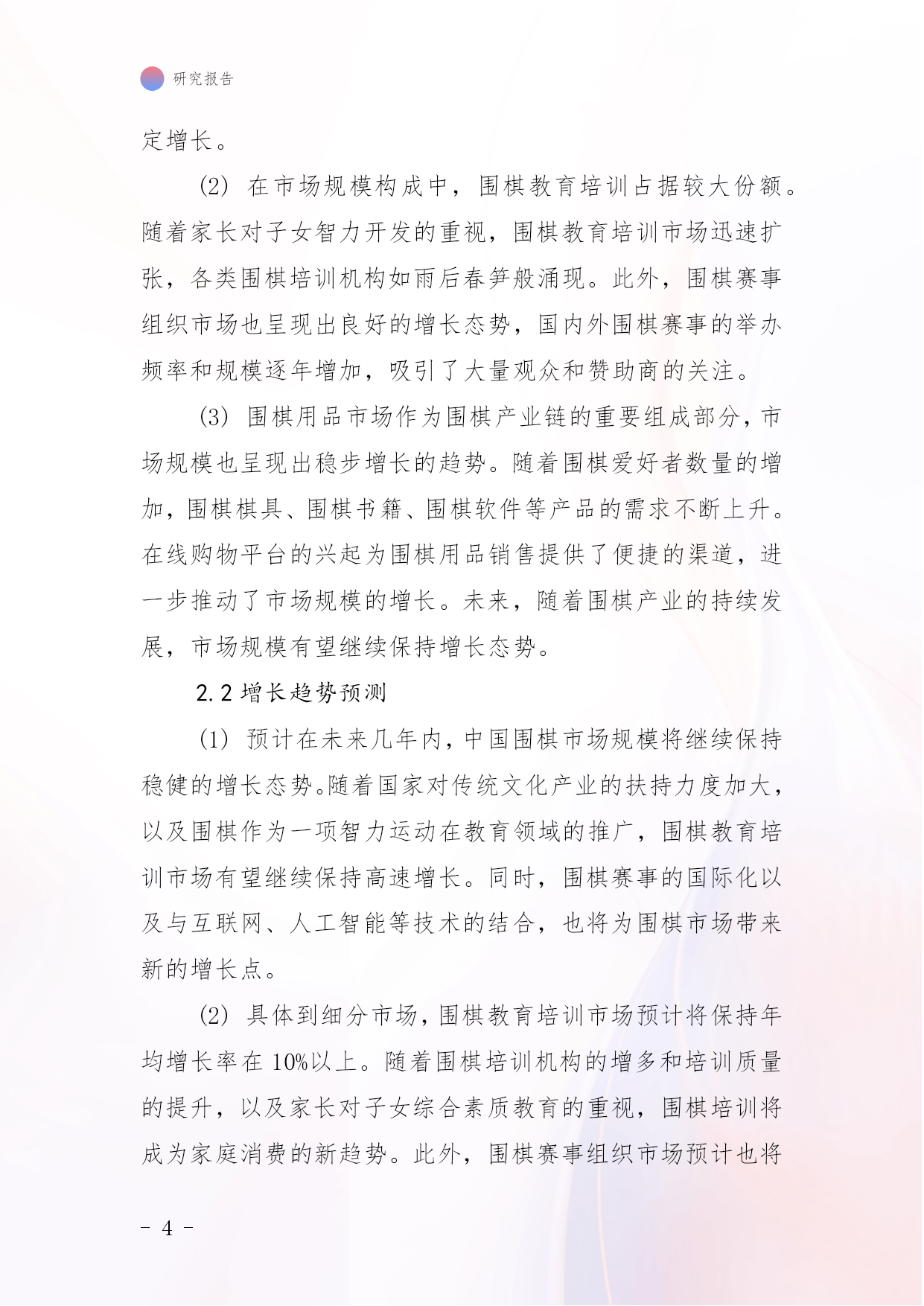 研究报告

定增长。

(2) 在市场规模构成中，围棋教育培训占据较大份额。随着家长对子女智力开发的重视，围棋教育培训市场迅速扩张，各类围棋培训机构如雨后春笋般涌现。此外，围棋赛事组织市场也呈现出良好的增长态势，国内外围棋赛事的举办频率和规模逐年增加，吸引了大量观众和赞助商的关注。

(3) 围棋用品市场作为围棋产业链的重要组成部分，市场规模也呈现出稳步增长的趋势。随着围棋爱好者数量的增加，围棋棋具、围棋书籍、围棋软件等产品的需求不断上升。在线购物平台的兴起为围棋用品销售提供了便捷的渠道，进一步推动了市场规模的增长。未来，随着围棋产业的持续发展，市场规模有望继续保持增长态势。

2.2 增长趋势预测

(1) 预计在未来几年内，中国围棋市场规模将继续保持稳健的增长态势。随着国家对传统文化产业的扶持力度加大，以及围棋作为一项智力运动在教育领域的推广，围棋教育培训市场有望继续保持高速增长。同时，围棋赛事的国际化以及与互联网、人工智能等技术的结合，也将为围棋市场带来新的增长点。

(2) 具体到细分市场，围棋教育培训市场预计将保持年均增长率在 10%以上。随着围棋培训机构的增多和培训质量的提升，以及家长对子女综合素质教育的重视，围棋培训将成为家庭消费的新趋势。此外，围棋赛事组织市场预计也将

- 4 -